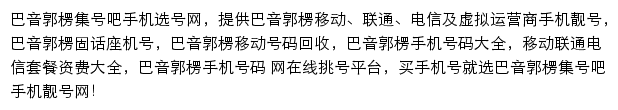 巴音郭楞集号吧手机选号网，提供巴音郭楞移动、联通、电信及虚拟运营商手机靓号，巴音郭楞固话座机号，巴音郭楞移动号码回收，巴音郭楞手机号码大全，移动联通电信套餐资费大全，巴音郭楞手机号码 网在线挑号平台，买手机号就选巴音郭楞集号吧手机靓号网！